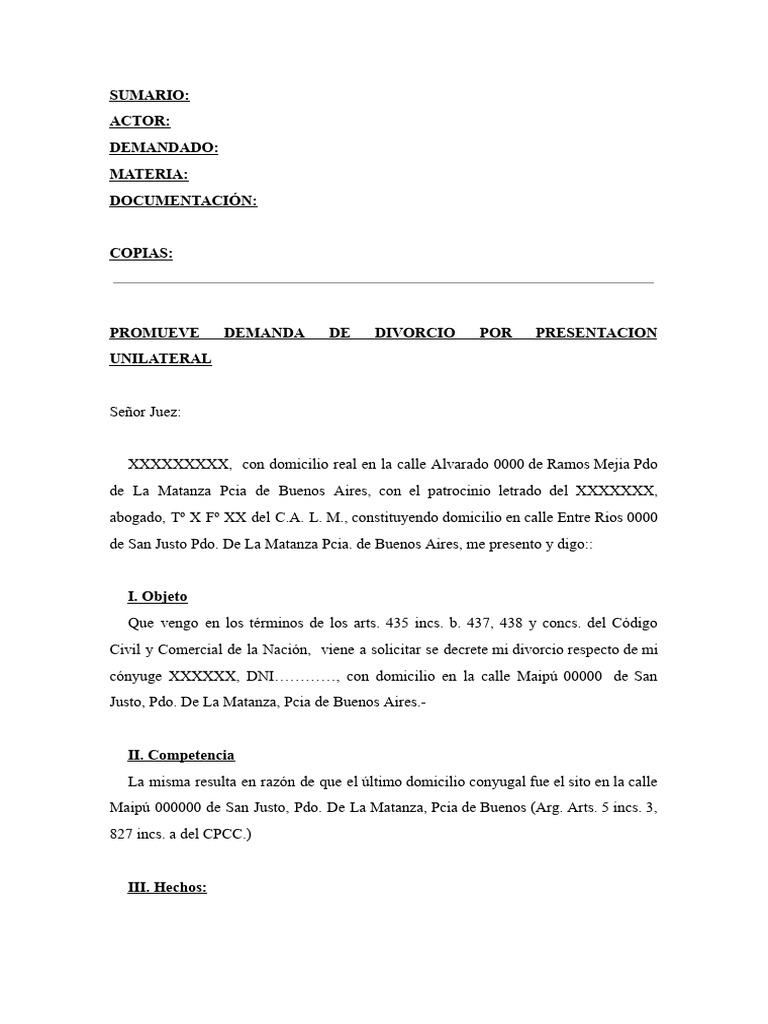 SUMARIO:
ACTOR:
DEMANDADO:
MATERIA:
DOCUMENTACIÓN:

COPIAS:

PROMUEVE DEMANDA DE DIVORCIO POR PRESENTACION UNILATERAL

Señor Juez:

XXXXXXXXX, con domicilio real en la calle Alvarado 0000 de Ramos Mejia Pdo de La Matanza Pcia de Buenos Aires, con el patrocinio letrado del XXXXXXX, abogado, Tº X Fº XX del C.A. L. M., constituyendo domicilio en calle Entre Rios 0000 de San Justo Pdo. De La Matanza Pcia. de Buenos Aires, me presento y digo::

I. Objeto
Que vengo en los términos de los arts. 435 incs. b. 437, 438 y concs. del Código Civil y Comercial de la Nación, viene a solicitar se decrete mi divorcio respecto de mi cónyuge XXXXXX, DNI…………, con domicilio en la calle Maipú 00000 de San Justo, Pdo. De La Matanza, Pcia de Buenos Aires.-

II. Competencia
La misma resulta en razón de que el último domicilio conyugal fue el sito en la calle Maipú 000000 de San Justo, Pdo. De La Matanza, Pcia de Buenos (Arg. Arts. 5 incs. 3, 827 incs. a del CPCC.)

III. Hechos: